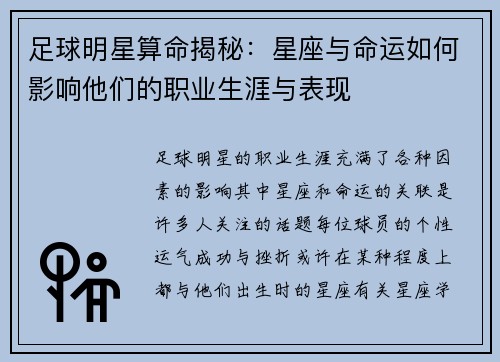 足球明星算命揭秘：星座与命运如何影响他们的职业生涯与表现

足球明星的职业生涯充满了各种因素的影响其中星座和命运的关联是许多人关注的话题每位球员的个性运气成功与挫折或许在某种程度上都与他们出生时的星座有关星座学